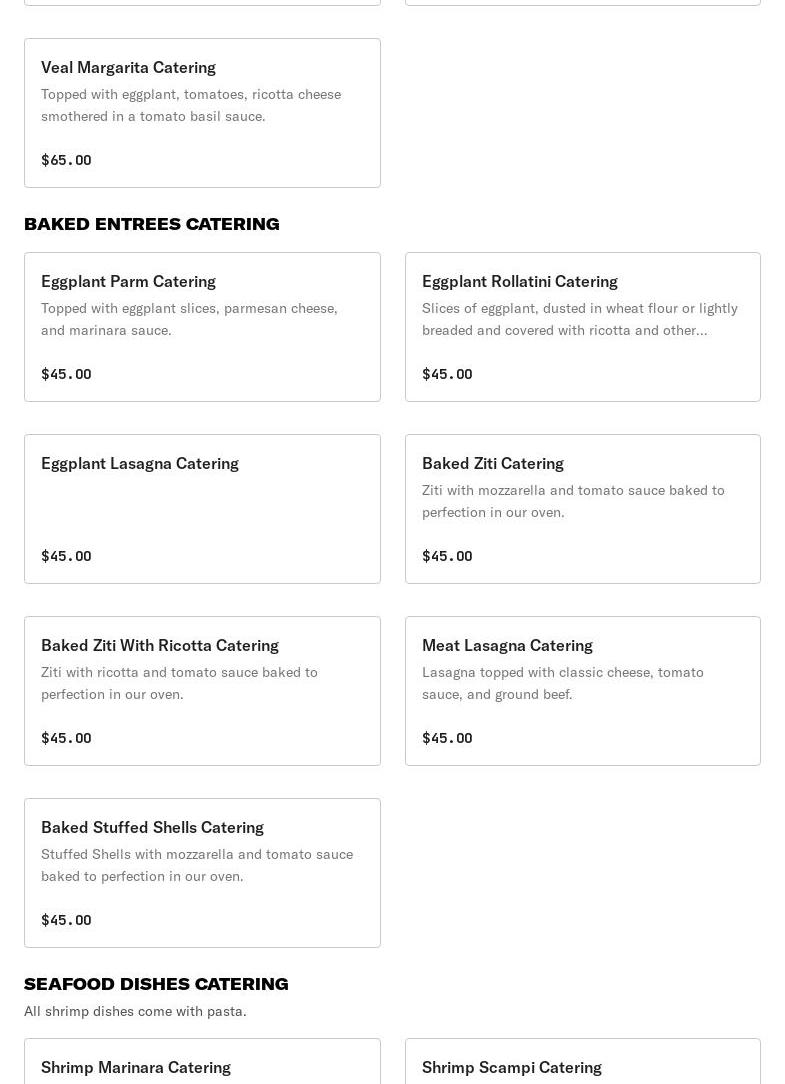 Veal Margarita Catering

Topped with eggplant, tomatoes, ricotta cheese smothered in a tomato basil sauce.

$65.00

BAKED ENTREES CATERING

Eggplant Parm Catering

Topped with eggplant slices, parmesan cheese, and marinara sauce.

$45.00

Eggplant Rollatini Catering

Slices of eggplant, dusted in wheat flour or lightly breaded and covered with ricotta and other...

$45.00

Eggplant Lasagna Catering

$45.00

Baked Ziti Catering

Ziti with mozzarella and tomato sauce baked to perfection in our oven.

$45.00

Baked Ziti With Ricotta Catering

Ziti with ricotta and tomato sauce baked to perfection in our oven.

$45.00

Meat Lasagna Catering

Lasagna topped with classic cheese, tomato sauce, and ground beef.

$45.00

Baked Stuffed Shells Catering

Stuffed Shells with mozzarella and tomato sauce baked to perfection in our oven.

$45.00

SEAFOOD DISHES CATERING

All shrimp dishes come with pasta.

Shrimp Marinara Catering

Shrimp Scampi Catering